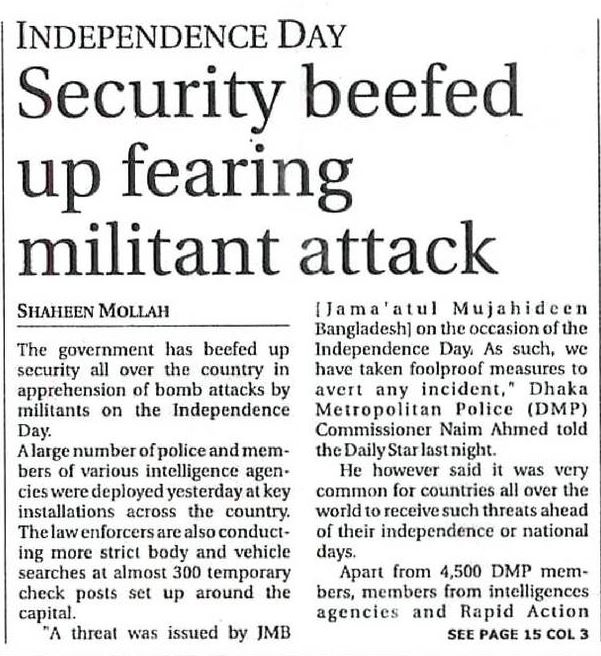 INDEPENDENCE DAY

Security beefed up fearing militant attack

SHAHEEN MOLLAH

The government has beefed up security all over the country in apprehension of bomb attacks by militants on the Independence Day.

A large number of police and members of various intelligence agencies were deployed yesterday at key installations across the country. The law enforcers are also conducting more strict body and vehicle searches at almost 300 temporary check posts set up around the capital.

"A threat was issued by JMB [Jama'atul Mujahideen Bangladesh] on the occasion of the Independence Day. As such, we have taken foolproof measures to avert any incident," Dhaka Metropolitan Police (DMP) Commissioner Naim Ahmed told the Daily Star last night.

He however said it was very common for countries all over the world to receive such threats ahead of their independence or national days.

Apart from 4,500 DMP members, members from intelligences agencies and Rapid Action

SEE PAGE 15 COL 3